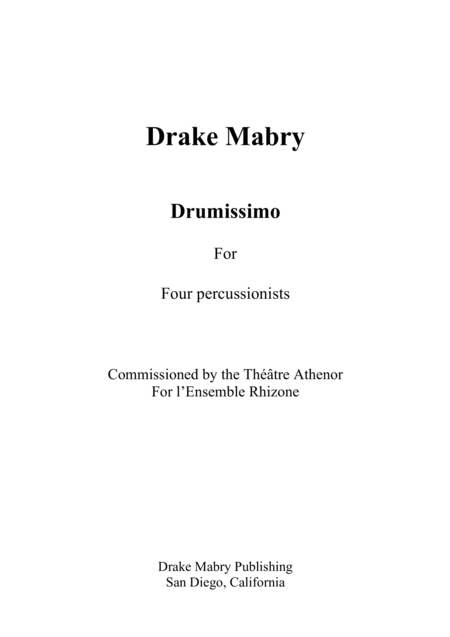 Drake Mabry

Drumissimo

For

Four percussionists

Commissioned by the Théâtre Athenor
For l'Ensemble Rhizone

Drake Mabry Publishing
San Diego, California